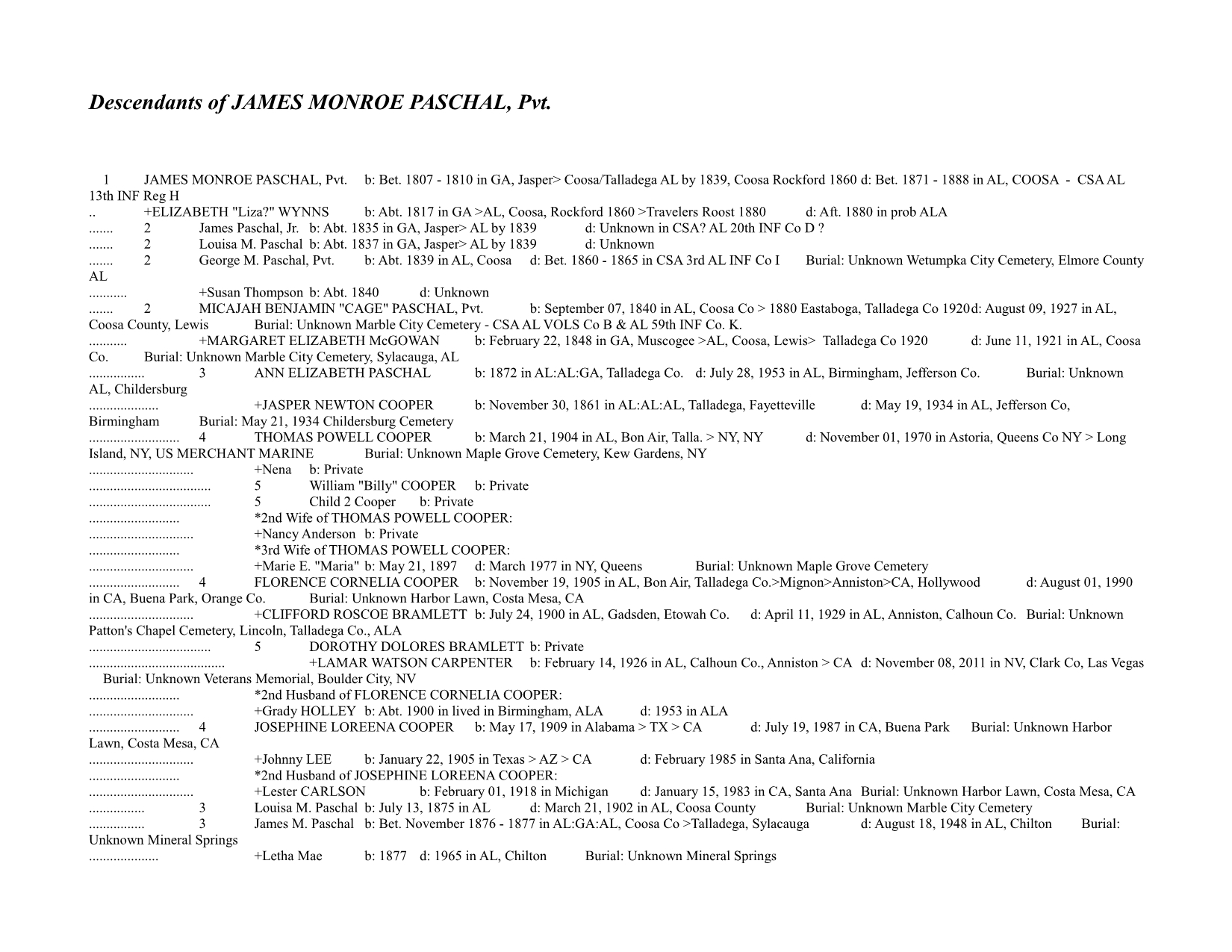 Descendants of JAMES MONROE PASCHAL, Pvt.

1 JAMES MONROE PASCHAL, Pvt. b: Bet. 1807 - 1810 in GA, Jasper> Coosa/Talladega AL by 1839, Coosa Rockford 1860 d: Bet. 1871 - 1888 in AL, COOSA - CSA AL 13th INF Reg H
.. +ELIZABETH "Liza?" WYNNS b: Abt. 1817 in GA >AL, Coosa, Rockford 1860 >Travelers Roost 1880 d: Aft. 1880 in prob ALA
....... 2 James Paschal, Jr. b: Abt. 1835 in GA, Jasper> AL by 1839 d: Unknown in CSA? AL 20th INF Co D ?
....... 2 Louisa M. Paschal b: Abt. 1837 in GA, Jasper> AL by 1839 d: Unknown
....... 2 George M. Paschal, Pvt. b: Abt. 1839 in AL, Coosa d: Bet. 1860 - 1865 in CSA 3rd AL INF Co I Burial: Unknown Wetumpka City Cemetery, Elmore County AL
........... +Susan Thompson b: Abt. 1840 d: Unknown
....... 2 MICAJAH BENJAMIN "CAGE" PASCHAL, Pvt. b: September 07, 1840 in AL, Coosa Co > 1880 Eastaboga, Talladega Co 1920 d: August 09, 1927 in AL, Coosa County, Lewis Burial: Unknown Marble City Cemetery - CSA AL VOLS Co B & AL 59th INF Co. K.
........... +MARGARET ELIZABETH McGOWAN b: February 22, 1848 in GA, Muscogee >AL, Coosa, Lewis> Talladega Co 1920 d: June 11, 1921 in AL, Coosa Co. Burial: Unknown Marble City Cemetery, Sylacauga, AL
................ 3 ANN ELIZABETH PASCHAL b: 1872 in AL:AL:GA, Talladega Co. d: July 28, 1953 in AL, Birmingham, Jefferson Co. Burial: Unknown AL, Childersburg
.................... +JASPER NEWTON COOPER b: November 30, 1861 in AL:AL:AL, Talladega, Fayetteville d: May 19, 1934 in AL, Jefferson Co, Birmingham Burial: May 21, 1934 Childersburg Cemetery
.......................... 4 THOMAS POWELL COOPER b: March 21, 1904 in AL, Bon Air, Talla. > NY, NY d: November 01, 1970 in Astoria, Queens Co NY > Long Island, NY, US MERCHANT MARINE Burial: Unknown Maple Grove Cemetery, Kew Gardens, NY
.............................. +Nena b: Private
................................... 5 William "Billy" COOPER b: Private
................................... 5 Child 2 Cooper b: Private
.......................... *2nd Wife of THOMAS POWELL COOPER:
.............................. +Nancy Anderson b: Private
.......................... *3rd Wife of THOMAS POWELL COOPER:
.............................. +Marie E. "Maria" b: May 21, 1897 d: March 1977 in NY, Queens Burial: Unknown Maple Grove Cemetery
.......................... 4 FLORENCE CORNELIA COOPER b: November 19, 1905 in AL, Bon Air, Talladega Co.>Mignon>Anniston>CA, Hollywood d: August 01, 1990 in CA, Buena Park, Orange Co. Burial: Unknown Harbor Lawn, Costa Mesa, CA
.............................. +CLIFFORD ROSCOE BRAMLETT b: July 24, 1900 in AL, Gadsden, Etowah Co. d: April 11, 1929 in AL, Anniston, Calhoun Co. Burial: Unknown Patton's Chapel Cemetery, Lincoln, Talladega Co., ALA
................................... 5 DOROTHY DOLORES BRAMLETT b: Private
....................................... +LAMAR WATSON CARPENTER b: February 14, 1926 in AL, Calhoun Co., Anniston > CA d: November 08, 2011 in NV, Clark Co, Las Vegas Burial: Unknown Veterans Memorial, Boulder City, NV
.......................... *2nd Husband of FLORENCE CORNELIA COOPER:
.............................. +Grady HOLLEY b: Abt. 1900 in lived in Birmingham, ALA d: 1953 in ALA
.......................... 4 JOSEPHINE LOREENA COOPER b: May 17, 1909 in Alabama > TX > CA d: July 19, 1987 in CA, Buena Park Burial: Unknown Harbor Lawn, Costa Mesa, CA
.............................. +Johnny LEE b: January 22, 1905 in Texas > AZ > CA d: February 1985 in Santa Ana, California
.......................... *2nd Husband of JOSEPHINE LOREENA COOPER:
.............................. +Lester CARLSON b: February 01, 1918 in Michigan d: January 15, 1983 in CA, Santa Ana Burial: Unknown Harbor Lawn, Costa Mesa, CA
................ 3 Louisa M. Paschal b: July 13, 1875 in AL d: March 21, 1902 in AL, Coosa County Burial: Unknown Marble City Cemetery
................ 3 James M. Paschal b: Bet. November 1876 - 1877 in AL:GA:AL, Coosa Co >Talladega, Sylacauga d: August 18, 1948 in AL, Chilton Burial: Unknown Mineral Springs
.................... +Letha Mae b: 1877 d: 1965 in AL, Chilton Burial: Unknown Mineral Springs